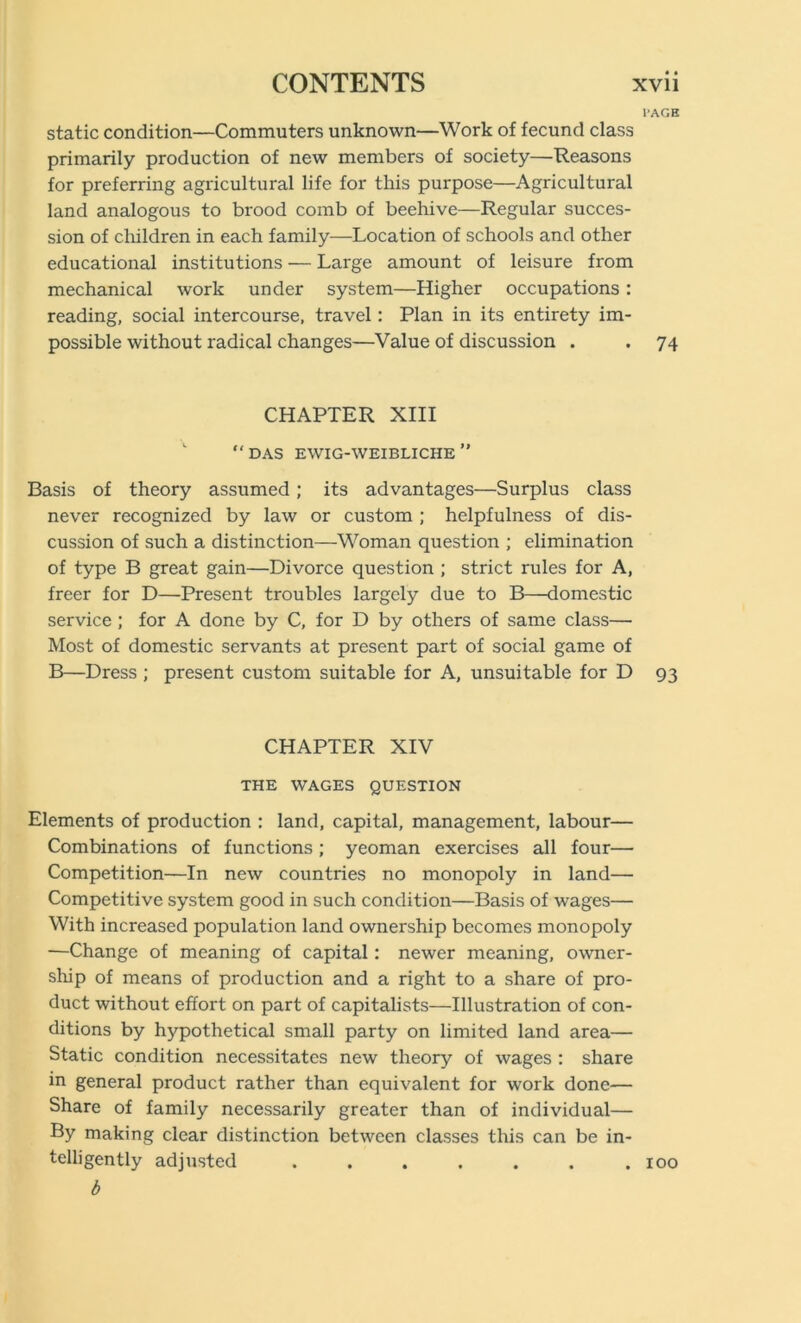 CONTENTS xvii

PAGE

static condition—Commuters unknown—Work of fecund class primarily production of new members of society—Reasons for preferring agricultural life for this purpose—Agricultural land analogous to brood comb of beehive—Regular succession of children in each family—Location of schools and other educational institutions — Large amount of leisure from mechanical work under system—Higher occupations: reading, social intercourse, travel: Plan in its entirety impossible without radical changes—Value of discussion . . 74

CHAPTER XIII

"DAS EWIG-WEIBLICHE"

Basis of theory assumed; its advantages—Surplus class never recognized by law or custom; helpfulness of discussion of such a distinction—Woman question; elimination of type B great gain—Divorce question; strict rules for A, freer for D—Present troubles largely due to B—domestic service; for A done by C, for D by others of same class—Most of domestic servants at present part of social game of B—Dress; present custom suitable for A, unsuitable for D 93

CHAPTER XIV

THE WAGES QUESTION

Elements of production: land, capital, management, labour—Combinations of functions; yeoman exercises all four—Competition—In new countries no monopoly in land—Competitive system good in such condition—Basis of wages—With increased population land ownership becomes monopoly—Change of meaning of capital: newer meaning, ownership of means of production and a right to a share of product without effort on part of capitalists—Illustration of conditions by hypothetical small party on limited land area—Static condition necessitates new theory of wages: share in general product rather than equivalent for work done—Share of family necessarily greater than of individual—By making clear distinction between classes this can be intelligently adjusted . . . . . . . . 100

b